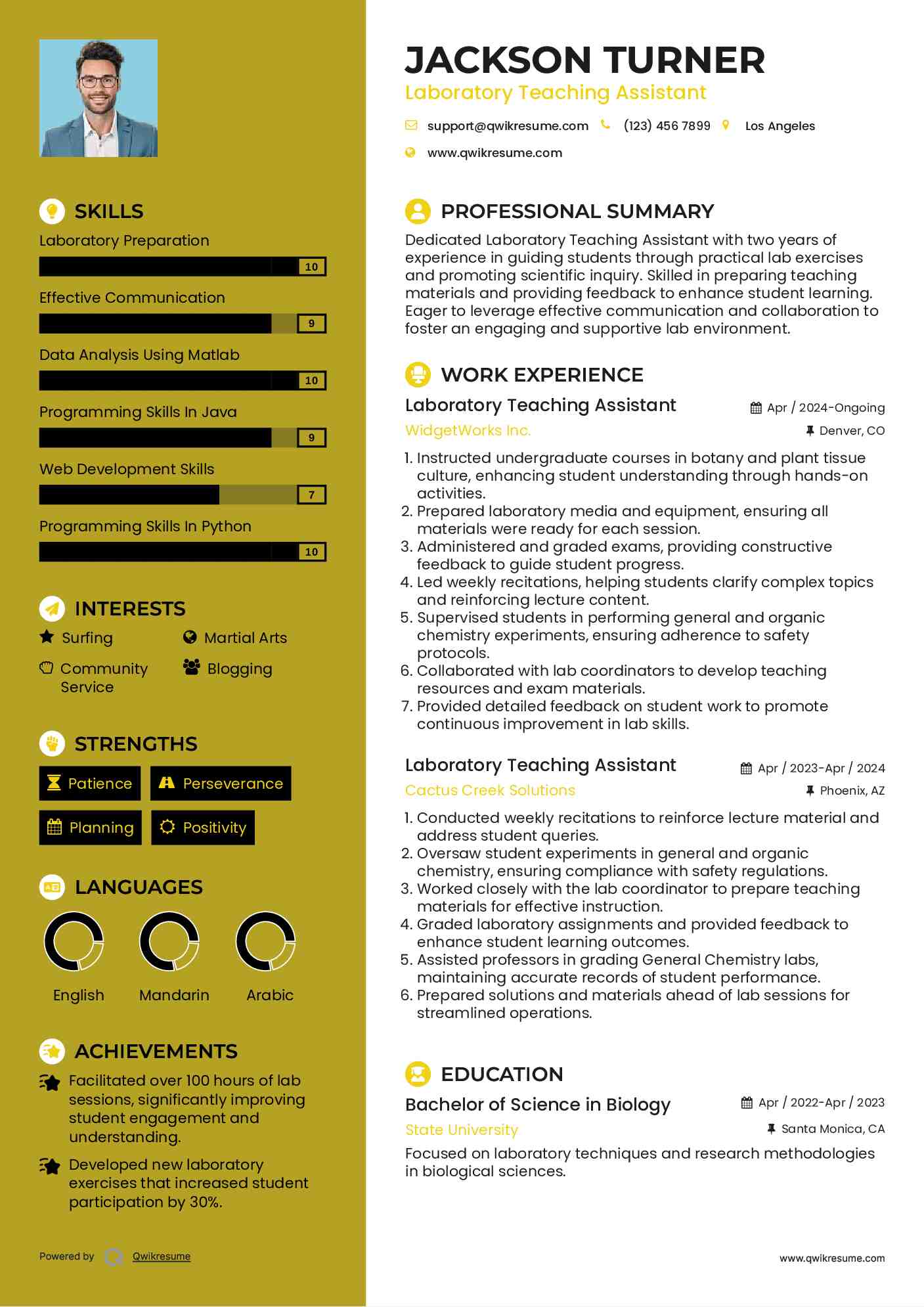 SKILLS

Laboratory Preparation
10

Effective Communication
9

Data Analysis Using Matlab
10

Programming Skills In Java
9

Web Development Skills
7

Programming Skills In Python
10

INTERESTS

Surfing
Martial Arts
Community Service
Blogging

STRENGTHS

Patience
Perseverance
Planning
Positivity

LANGUAGES

English
Mandarin
Arabic

ACHIEVEMENTS

Facilitated over 100 hours of lab sessions, significantly improving student engagement and understanding.

Developed new laboratory exercises that increased student participation by 30%.

Powered by Qwikresume

JACKSON TURNER
Laboratory Teaching Assistant

support@qwikresume.com (123) 456 7899 Los Angeles
www.qwikresume.com

PROFESSIONAL SUMMARY

Dedicated Laboratory Teaching Assistant with two years of experience in guiding students through practical lab exercises and promoting scientific inquiry. Skilled in preparing teaching materials and providing feedback to enhance student learning. Eager to leverage effective communication and collaboration to foster an engaging and supportive lab environment.

WORK EXPERIENCE

Laboratory Teaching Assistant
Apr / 2024-Ongoing
WidgetWorks Inc.
Denver, CO

1. Instructed undergraduate courses in botany and plant tissue culture, enhancing student understanding through hands-on activities.
2. Prepared laboratory media and equipment, ensuring all materials were ready for each session.
3. Administered and graded exams, providing constructive feedback to guide student progress.
4. Led weekly recitations, helping students clarify complex topics and reinforcing lecture content.
5. Supervised students in performing general and organic chemistry experiments, ensuring adherence to safety protocols.
6. Collaborated with lab coordinators to develop teaching resources and exam materials.
7. Provided detailed feedback on student work to promote continuous improvement in lab skills.

Laboratory Teaching Assistant
Apr / 2023-Apr / 2024
Cactus Creek Solutions
Phoenix, AZ

1. Conducted weekly recitations to reinforce lecture material and address student queries.
2. Oversaw student experiments in general and organic chemistry, ensuring compliance with safety regulations.
3. Worked closely with the lab coordinator to prepare teaching materials for effective instruction.
4. Graded laboratory assignments and provided feedback to enhance student learning outcomes.
5. Assisted professors in grading General Chemistry labs, maintaining accurate records of student performance.
6. Prepared solutions and materials ahead of lab sessions for streamlined operations.

EDUCATION

Bachelor of Science in Biology
Apr / 2022-Apr / 2023
State University
Santa Monica, CA

Focused on laboratory techniques and research methodologies in biological sciences.

www.qwikresume.com